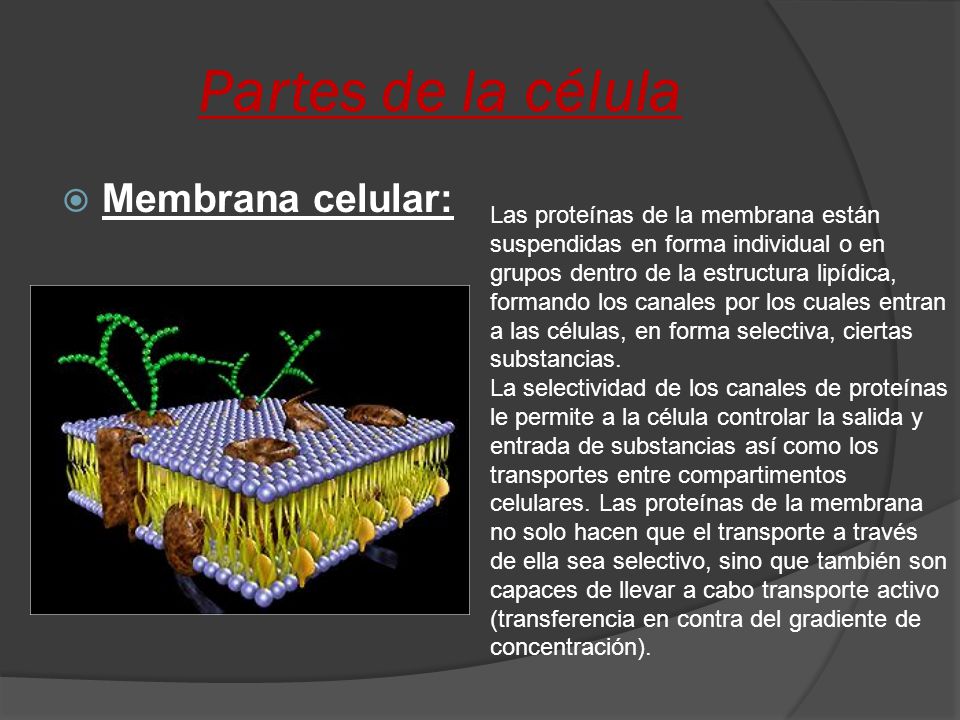 Partes de la célula

Membrana celular:

Las proteínas de la membrana están suspendidas en forma individual o en grupos dentro de la estructura lipídica, formando los canales por los cuales entran a las células, en forma selectiva, ciertas substancias.
La selectividad de los canales de proteínas le permite a la célula controlar la salida y entrada de substancias así como los transportes entre compartimentos celulares. Las proteínas de la membrana no solo hacen que el transporte a través de ella sea selectivo, sino que también son capaces de llevar a cabo transporte activo (transferencia en contra del gradiente de concentración).